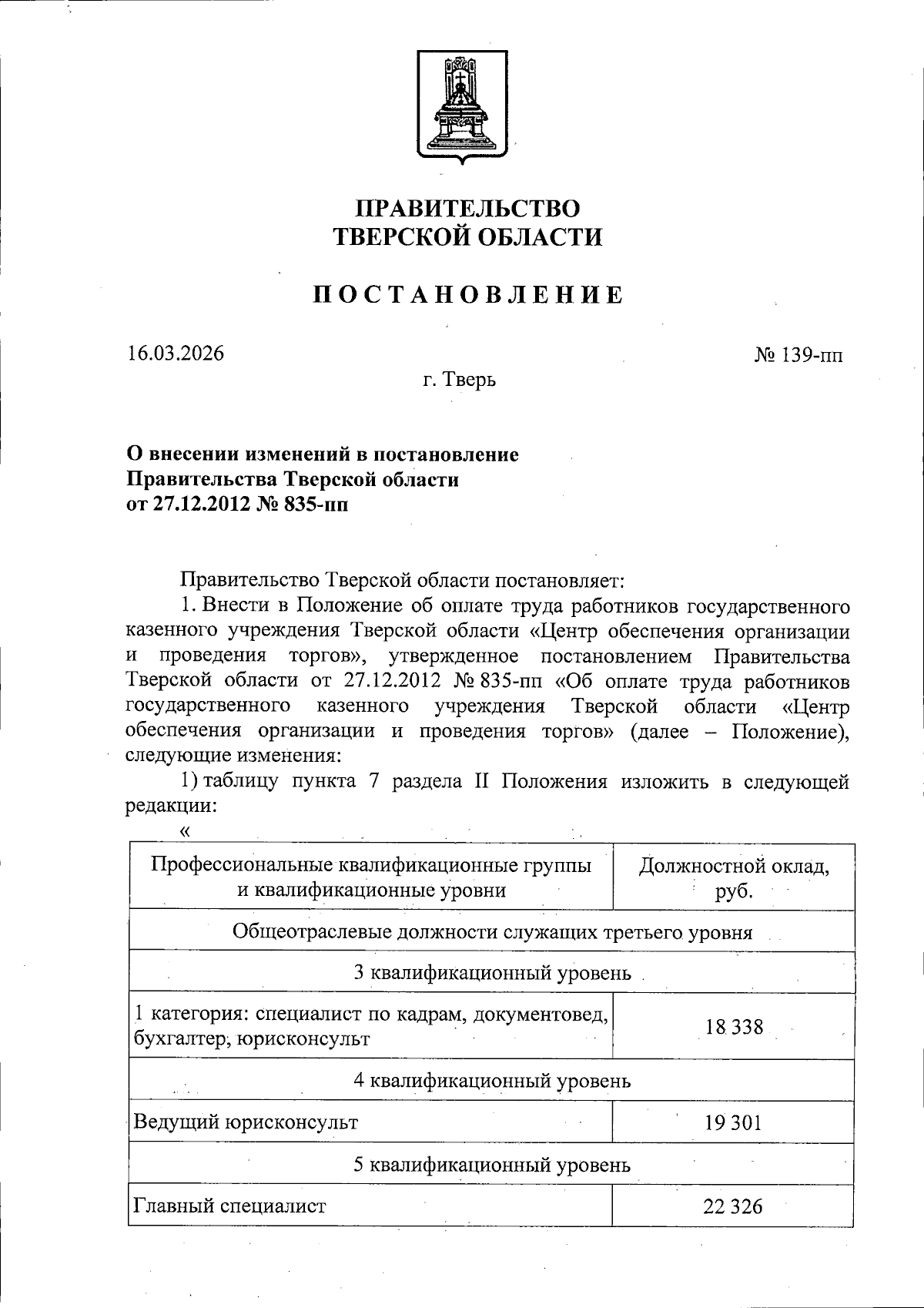 ПРАВИТЕЛЬСТВО
ТВЕРСКОЙ ОБЛАСТИ

ПОСТАНОВЛЕНИЕ

16.03.2026

№ 139-пп

г. Тверь

О внесении изменений в постановление
Правительства Тверской области
от 27.12.2012 № 835-пп

Правительство Тверской области постановляет:

1. Внести в Положение об оплате труда работников государственного казенного учреждения Тверской области «Центр обеспечения организации и проведения торгов», утвержденное постановлением Правительства Тверской области от 27.12.2012 № 835-пп «Об оплате труда работников государственного казенного учреждения Тверской области «Центр обеспечения организации и проведения торгов» (далее – Положение), следующие изменения:

1) таблицу пункта 7 раздела II Положения изложить в следующей редакции:

«

| Профессиональные квалификационные группы и квалификационные уровни | Должностной оклад, руб. |
|---|---|
| Общеотраслевые должности служащих третьего уровня | |
| 3 квалификационный уровень | |
| 1 категория: специалист по кадрам, документовед, бухгалтер, юрисконсульт | 18 338 |
| 4 квалификационный уровень | |
| Ведущий юрисконсульт | 19 301 |
| 5 квалификационный уровень | |
| Главный специалист | 22 326 |